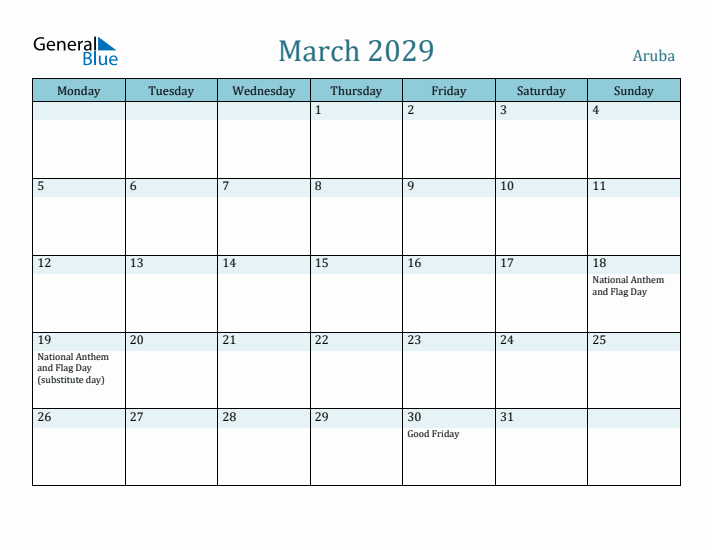 General Blue

March 2029

Aruba

| Monday | Tuesday | Wednesday | Thursday | Friday | Saturday | Sunday |
|---|---|---|---|---|---|---|
| | | | 1 | 2 | 3 | 4 |
| 5 | 6 | 7 | 8 | 9 | 10 | 11 |
| 12 | 13 | 14 | 15 | 16 | 17 | 18 National Anthem and Flag Day |
| 19 National Anthem and Flag Day (substitute day) | 20 | 21 | 22 | 23 | 24 | 25 |
| 26 | 27 | 28 | 29 | 30 Good Friday | 31 | |